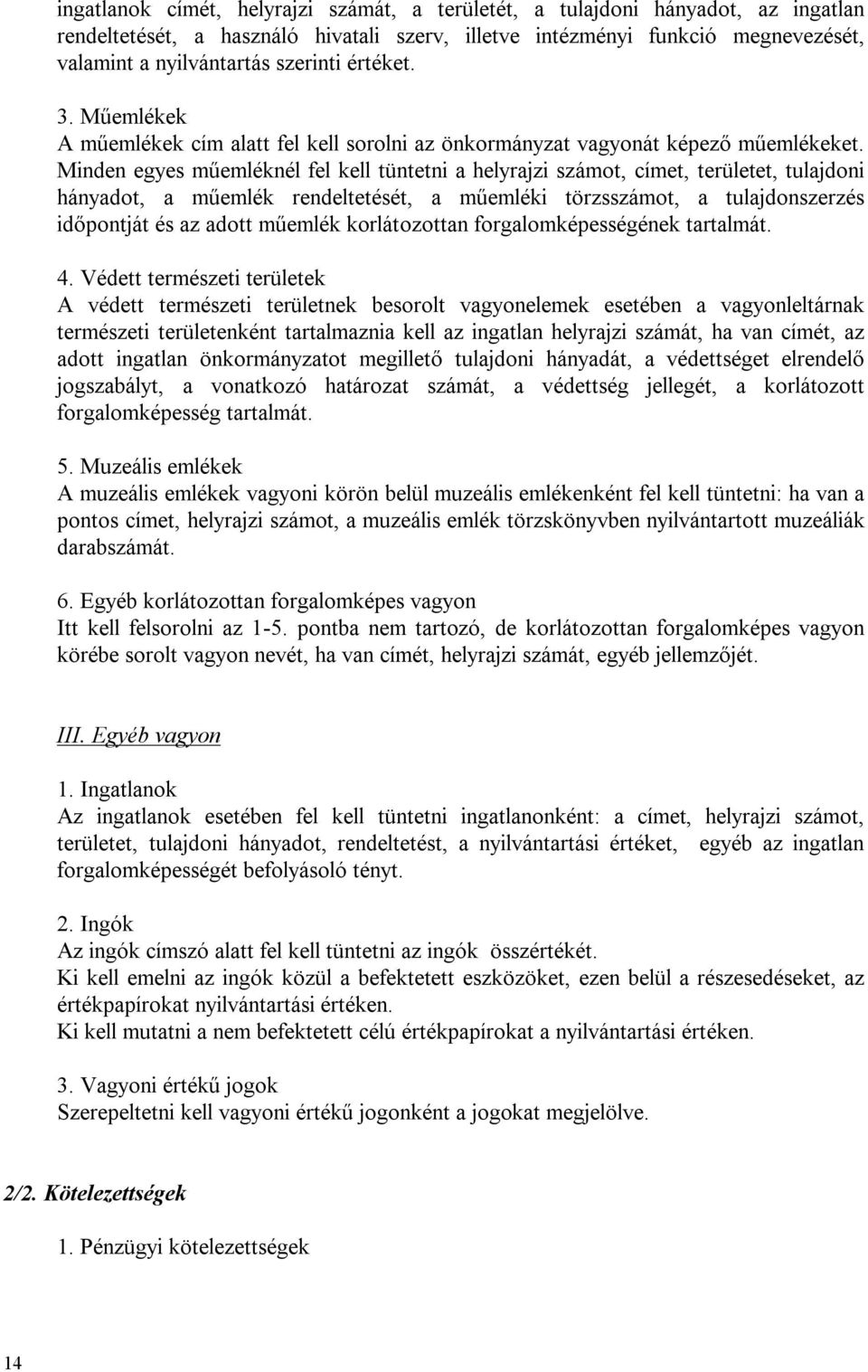 ingatlanok címét, helyrajzi számát, a területét, a tulajdoni hányadot, az ingatlan rendeltetését, a használó hivatali szerv, illetve intézményi funkció megnevezését, valamint a nyilvántartás szerinti értéket.

3. Műemlékek
A műemlékek cím alatt fel kell sorolni az önkormányzat vagyonát képező műemlékeket. Minden egyes műemléknél fel kell tüntetni a helyrajzi számot, címet, területet, tulajdoni hányadot, a műemlék rendeltetését, a műemléki törzsszámot, a tulajdonszerzés időpontját és az adott műemlék korlátozottan forgalomképességének tartalmát.

4. Védett természeti területek
A védett természeti területnek besorolt vagyonelemek esetében a vagyonleltárnak természeti területenként tartalmaznia kell az ingatlan helyrajzi számát, ha van címét, az adott ingatlan önkormányzatot megillető tulajdoni hányadát, a védettséget elrendelő jogszabályt, a vonatkozó határozat számát, a védettség jellegét, a korlátozott forgalomképesség tartalmát.

5. Muzeális emlékek
A muzeális emlékek vagyoni körön belül muzeális emlékenként fel kell tüntetni: ha van a pontos címet, helyrajzi számot, a muzeális emlék törzskönyvben nyilvántartott muzeáliák darabszámát.

6. Egyéb korlátozottan forgalomképes vagyon
Itt kell felsorolni az 1-5. pontba nem tartozó, de korlátozottan forgalomképes vagyon körébe sorolt vagyon nevét, ha van címét, helyrajzi számát, egyéb jellemzőjét.

III. Egyéb vagyon

1. Ingatlanok
Az ingatlanok esetében fel kell tüntetni ingatlanonként: a címet, helyrajzi számot, területet, tulajdoni hányadot, rendeltetést, a nyilvántartási értéket, egyéb az ingatlan forgalomképességét befolyásoló tényt.

2. Ingók
Az ingók címszó alatt fel kell tüntetni az ingók összértékét.
Ki kell emelni az ingók közül a befektetett eszközöket, ezen belül a részesedéseket, az értékpapírokat nyilvántartási értéken.
Ki kell mutatni a nem befektetett célú értékpapírokat a nyilvántartási értéken.

3. Vagyoni értékű jogok
Szerepeltetni kell vagyoni értékű jogonként a jogokat megjelölve.

2/2. Kötelezettségek

1. Pénzügyi kötelezettségek

14